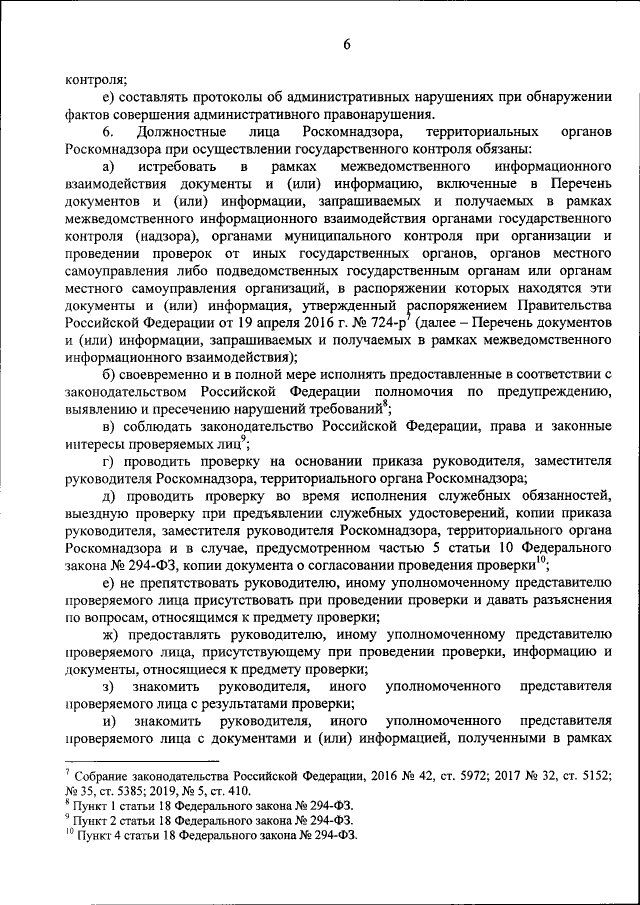 6

контроля;

е) составлять протоколы об административных нарушениях при обнаружении фактов совершения административного правонарушения.

6. Должностные лица Роскомнадзора, территориальных органов Роскомнадзора при осуществлении государственного контроля обязаны:

а) истребовать в рамках межведомственного информационного взаимодействия документы и (или) информацию, включенные в Перечень документов и (или) информации, запрашиваемых и получаемых в рамках межведомственного информационного взаимодействия органами государственного контроля (надзора), органами муниципального контроля при организации и проведении проверок от иных государственных органов, органов местного самоуправления либо подведомственных государственным органам или органам местного самоуправления организаций, в распоряжении которых находятся эти документы и (или) информация, утвержденный распоряжением Правительства Российской Федерации от 19 апреля 2016 г. № 724-р$^7$ (далее – Перечень документов и (или) информации, запрашиваемых и получаемых в рамках межведомственного информационного взаимодействия);

б) своевременно и в полной мере исполнять предоставленные в соответствии с законодательством Российской Федерации полномочия по предупреждению, выявлению и пресечению нарушений требований$^8$;

в) соблюдать законодательство Российской Федерации, права и законные интересы проверяемых лиц$^9$;

г) проводить проверку на основании приказа руководителя, заместителя руководителя Роскомнадзора, территориального органа Роскомнадзора;

д) проводить проверку во время исполнения служебных обязанностей, выездную проверку при предъявлении служебных удостоверений, копии приказа руководителя, заместителя руководителя Роскомнадзора, территориального органа Роскомнадзора и в случае, предусмотренном частью 5 статьи 10 Федерального закона № 294-ФЗ, копии документа о согласовании проведения проверки$^{10}$;

е) не препятствовать руководителю, иному уполномоченному представителю проверяемого лица присутствовать при проведении проверки и давать разъяснения по вопросам, относящимся к предмету проверки;

ж) предоставлять руководителю, иному уполномоченному представителю проверяемого лица, присутствующему при проведении проверки, информацию и документы, относящиеся к предмету проверки;

з) знакомить руководителя, иного уполномоченного представителя проверяемого лица с результатами проверки;

и) знакомить руководителя, иного уполномоченного представителя проверяемого лица с документами и (или) информацией, полученными в рамках

$^7$ Собрание законодательства Российской Федерации, 2016 № 42, ст. 5972; 2017 № 32, ст. 5152; № 35, ст. 5385; 2019, № 5, ст. 410.
$^8$ Пункт 1 статьи 18 Федерального закона № 294-ФЗ.
$^9$ Пункт 2 статьи 18 Федерального закона № 294-ФЗ.
$^{10}$ Пункт 4 статьи 18 Федерального закона № 294-ФЗ.